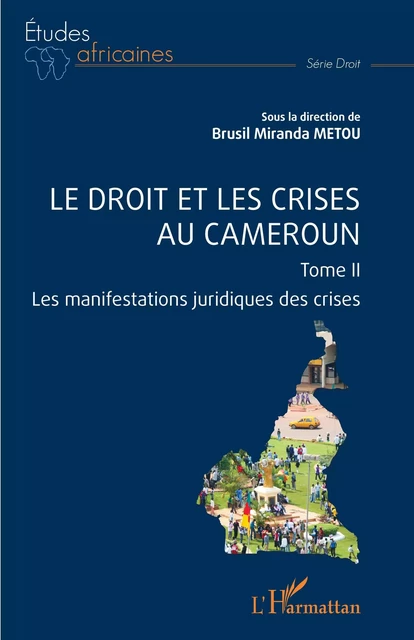 Études
africaines
Série Droit

Sous la direction de
Brusil Miranda METOU

LE DROIT ET LES CRISES AU CAMEROUN

Tome II

Les manifestations juridiques des crises

L'Harmattan